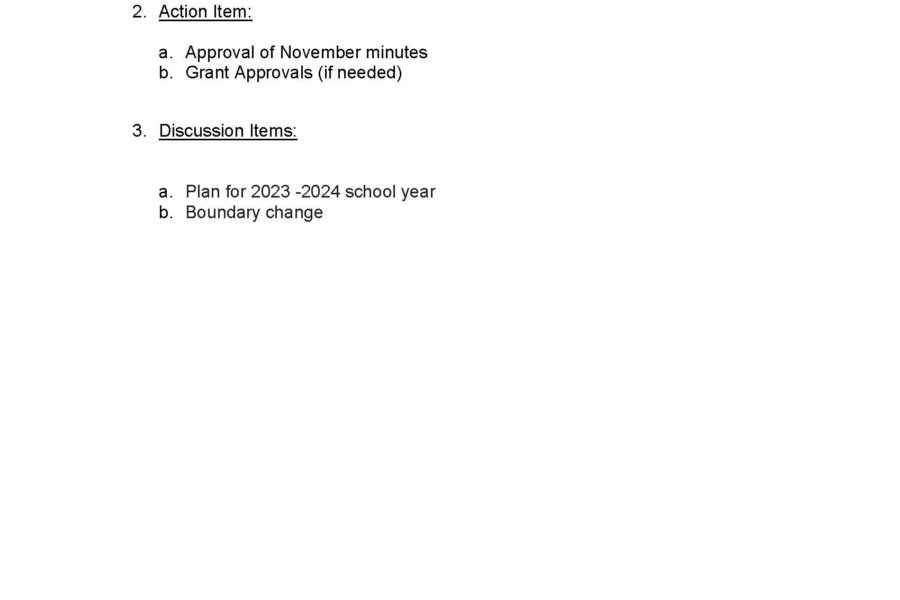 2. Action Item:

a. Approval of November minutes
b. Grant Approvals (if needed)

3. Discussion Items:

a. Plan for 2023 -2024 school year
b. Boundary change